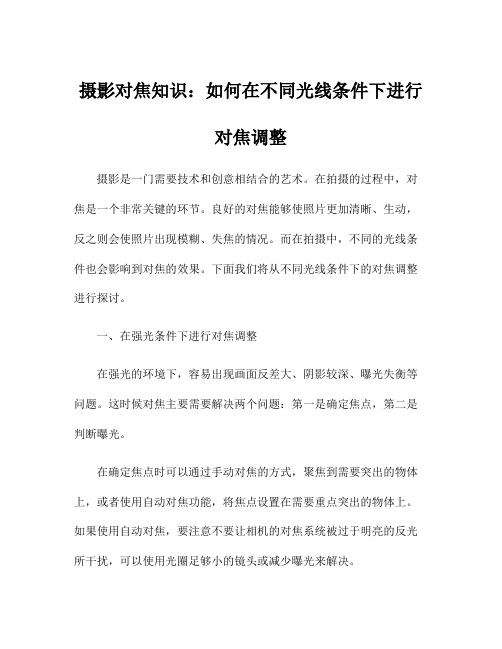 摄影对焦知识：如何在不同光线条件下进行对焦调整

摄影是一门需要技术和创意相结合的艺术。在拍摄的过程中，对焦是一个非常关键的环节。良好的对焦能够使照片更加清晰、生动，反之则会使照片出现模糊、失焦的情况。而在拍摄中，不同的光线条件也会影响到对焦的效果。下面我们将从不同光线条件下的对焦调整进行探讨。

一、在强光条件下进行对焦调整

在强光的环境下，容易出现画面反差大、阴影较深、曝光失衡等问题。这时候对焦主要需要解决两个问题：第一是确定焦点，第二是判断曝光。

在确定焦点时可以通过手动对焦的方式，聚焦到需要突出的物体上，或者使用自动对焦功能，将焦点设置在需要重点突出的物体上。如果使用自动对焦，要注意不要让相机的对焦系统被过于明亮的反光所干扰，可以使用光圈足够小的镜头或减少曝光来解决。